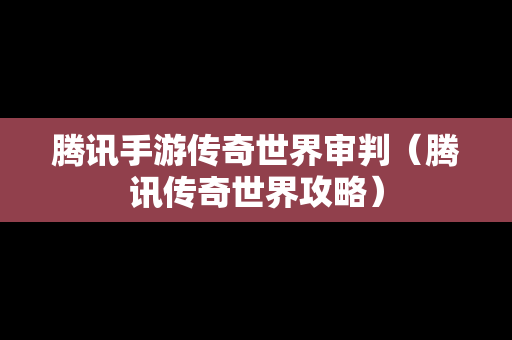 腾讯手游传奇世界审判（腾讯传奇世界攻略）